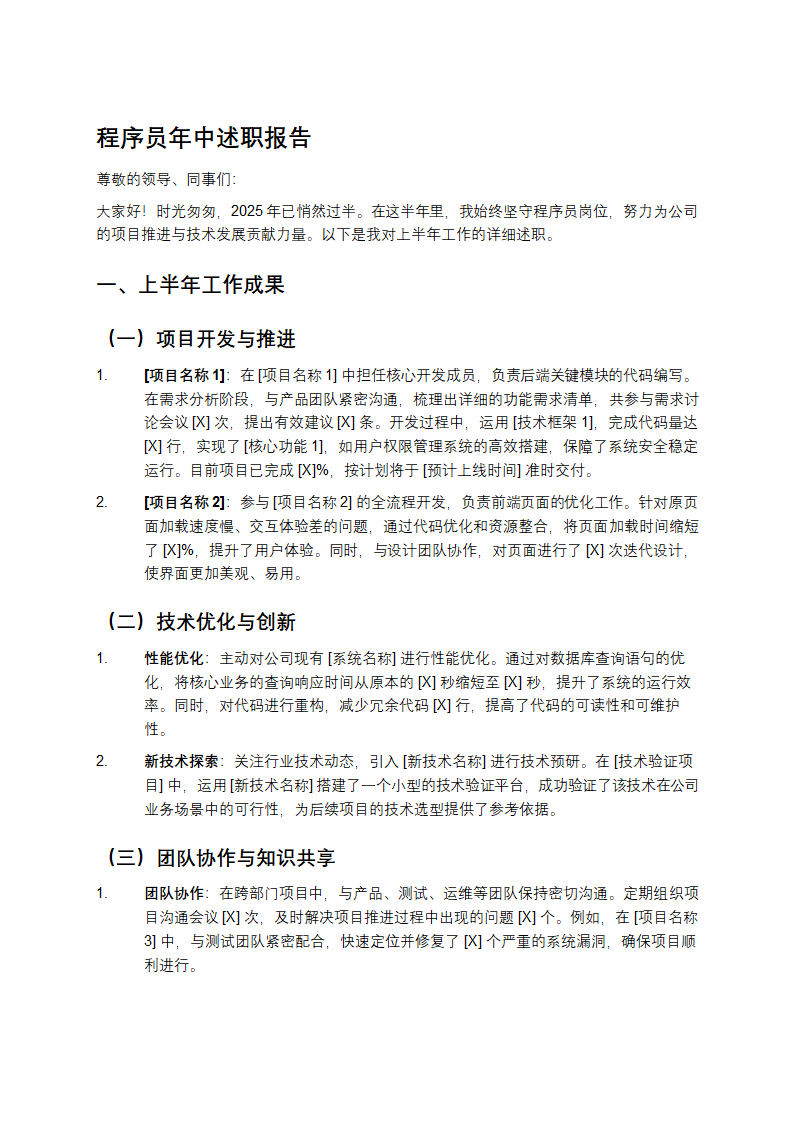 程序员年中述职报告

尊敬的领导、同事们:

大家好！时光匆匆，2025 年已悄然过半。在这半年里，我始终坚守程序员岗位，努力为公司的项目推进与技术发展贡献力量。以下是我对上半年工作的详细述职。

一、上半年工作成果

（一）项目开发与推进

1. [项目名称 1]：在 [项目名称 1] 中担任核心开发成员，负责后端关键模块的代码编写。在需求分析阶段，与产品团队紧密沟通，梳理出详细的功能需求清单，共参与需求讨论会议 [X] 次，提出有效建议 [X] 条。开发过程中，运用 [技术框架 1]，完成代码量达 [X] 行，实现了 [核心功能 1]，如用户权限管理系统的高效搭建，保障了系统安全稳定运行。目前项目已完成 [X]%，按计划将于 [预计上线时间] 准时交付。

2. [项目名称 2]：参与 [项目名称 2] 的全流程开发，负责前端页面的优化工作。针对原页面加载速度慢、交互体验差的问题，通过代码优化和资源整合，将页面加载时间缩短了 [X]%，提升了用户体验。同时，与设计团队协作，对页面进行了 [X] 次迭代设计，使界面更加美观、易用。

（二）技术优化与创新

1. 性能优化：主动对公司现有 [系统名称] 进行性能优化。通过对数据库查询语句的优化，将核心业务的查询响应时间从原本的 [X] 秒缩短至 [X] 秒，提升了系统的运行效率。同时，对代码进行重构，减少冗余代码 [X] 行，提高了代码的可读性和可维护性。

2. 新技术探索：关注行业技术动态，引入 [新技术名称] 进行技术预研。在 [技术验证项目] 中，运用 [新技术名称] 搭建了一个小型的技术验证平台，成功验证了该技术在公司业务场景中的可行性，为后续项目的技术选型提供了参考依据。

（三）团队协作与知识共享

1. 团队协作：在跨部门项目中，与产品、测试、运维等团队保持密切沟通。定期组织项目沟通会议 [X] 次，及时解决项目推进过程中出现的问题 [X] 个。例如，在 [项目名称 3] 中，与测试团队紧密配合，快速定位并修复了 [X] 个严重的系统漏洞，确保项目顺利进行。